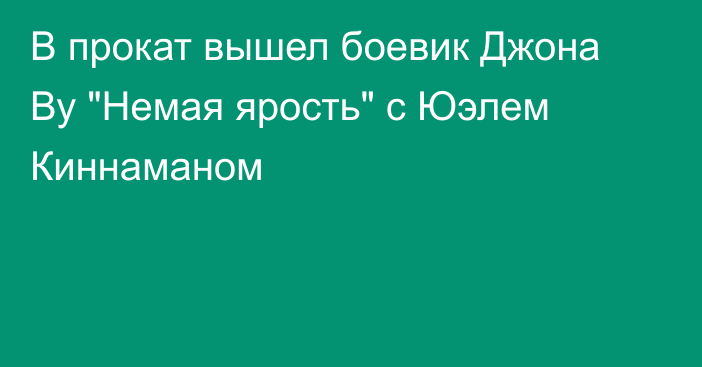 В прокат вышел боевик Джона Ву "Немая ярость" с Юэлем Киннаманом